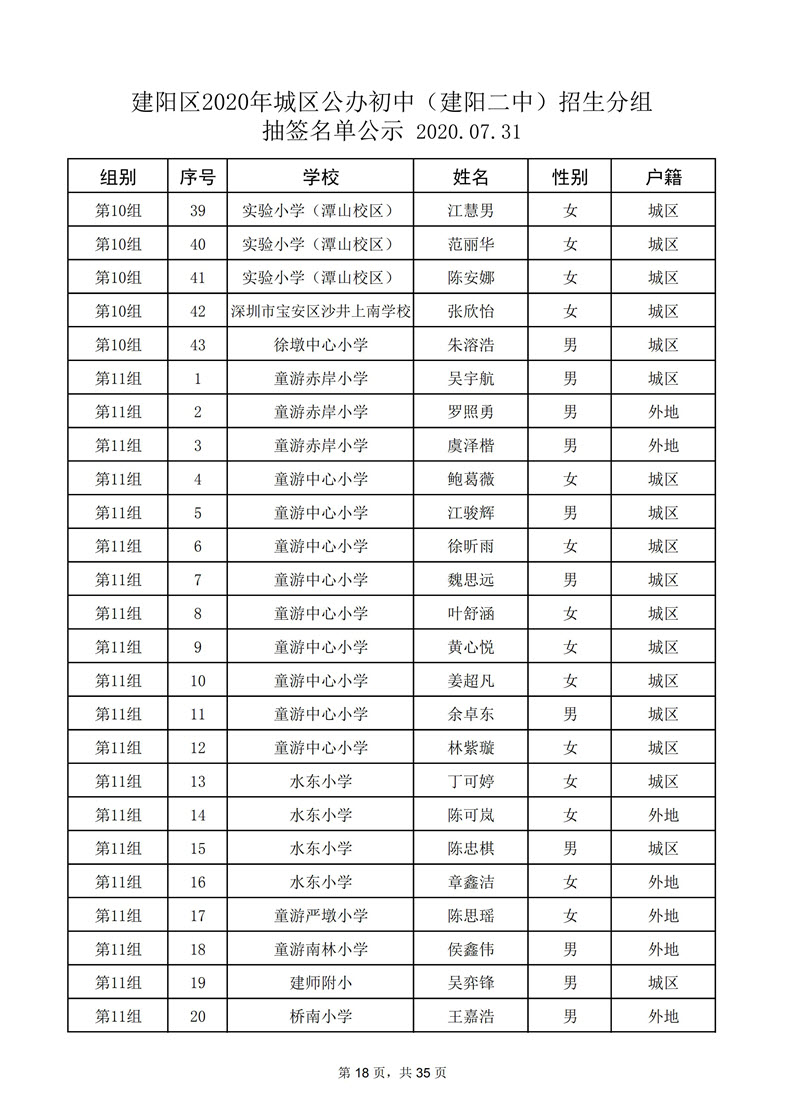 建阳区2020年城区公办初中（建阳二中）招生分组
抽签名单公示 2020.07.31

| 组别 | 序号 | 学校 | 姓名 | 性别 | 户籍 |
|---|---|---|---|---|---|
| 第10组 | 39 | 实验小学（潭山校区） | 江慧男 | 女 | 城区 |
| 第10组 | 40 | 实验小学（潭山校区） | 范丽华 | 女 | 城区 |
| 第10组 | 41 | 实验小学（潭山校区） | 陈安娜 | 女 | 城区 |
| 第10组 | 42 | 深圳市宝安区沙井上南学校 | 张欣怡 | 女 | 城区 |
| 第10组 | 43 | 徐墩中心小学 | 朱溶浩 | 男 | 城区 |
| 第11组 | 1 | 童游赤岸小学 | 吴宇航 | 男 | 城区 |
| 第11组 | 2 | 童游赤岸小学 | 罗照勇 | 男 | 外地 |
| 第11组 | 3 | 童游赤岸小学 | 虞泽楷 | 男 | 外地 |
| 第11组 | 4 | 童游中心小学 | 鲍葛薇 | 女 | 城区 |
| 第11组 | 5 | 童游中心小学 | 江骏辉 | 男 | 城区 |
| 第11组 | 6 | 童游中心小学 | 徐昕雨 | 女 | 城区 |
| 第11组 | 7 | 童游中心小学 | 魏思远 | 男 | 城区 |
| 第11组 | 8 | 童游中心小学 | 叶舒涵 | 女 | 城区 |
| 第11组 | 9 | 童游中心小学 | 黄心悦 | 女 | 城区 |
| 第11组 | 10 | 童游中心小学 | 姜超凡 | 女 | 城区 |
| 第11组 | 11 | 童游中心小学 | 余卓东 | 男 | 城区 |
| 第11组 | 12 | 童游中心小学 | 林紫璇 | 女 | 城区 |
| 第11组 | 13 | 水东小学 | 丁可婷 | 女 | 城区 |
| 第11组 | 14 | 水东小学 | 陈可岚 | 女 | 外地 |
| 第11组 | 15 | 水东小学 | 陈忠棋 | 男 | 城区 |
| 第11组 | 16 | 水东小学 | 章鑫洁 | 女 | 外地 |
| 第11组 | 17 | 童游严墩小学 | 陈思瑶 | 女 | 外地 |
| 第11组 | 18 | 童游南林小学 | 侯鑫伟 | 男 | 外地 |
| 第11组 | 19 | 建师附小 | 吴弈锋 | 男 | 城区 |
| 第11组 | 20 | 桥南小学 | 王嘉浩 | 男 | 外地 |

第 18 页，共 35 页